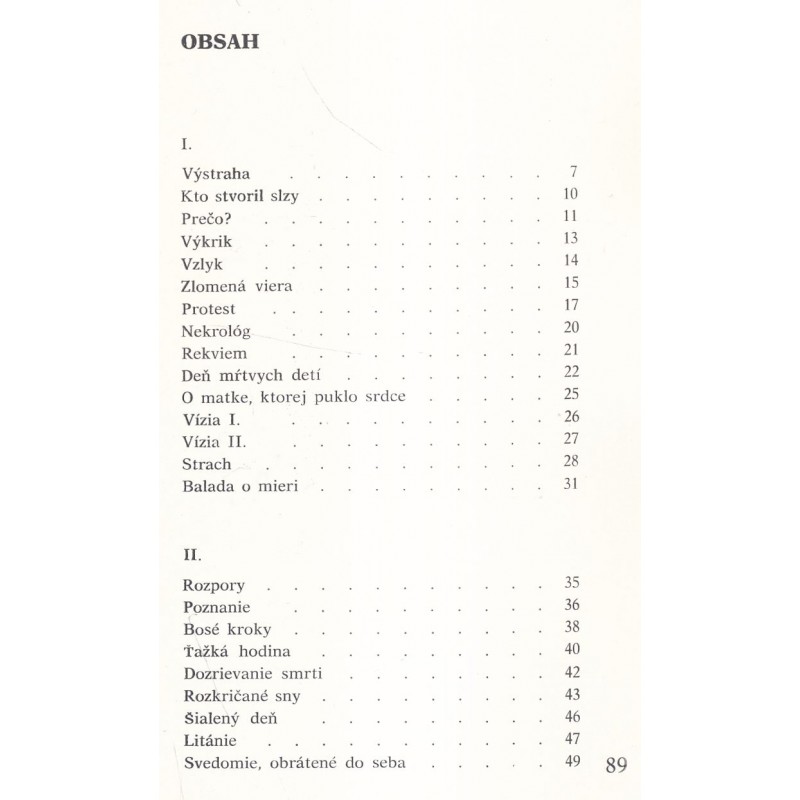 OBSAH

I.

Výstraha 7
Kto stvoril slzy 10
Prečo? 11
Výkrik 13
Vzlyk 14
Zlomená viera 15
Protest 17
Nekrológ 20
Rekviem 21
Deň mŕtvych detí 22
O matke, ktorej puklo srdce 25
Vízia I. 26
Vízia II. 27
Strach 28
Balada o mieri 31

II.

Rozpory 35
Poznanie 36
Bosé kroky 38
Ťažká hodina 40
Dozrievanie smrti 42
Rozkričané sny 43
Šialený deň 46
Litánie 47
Svedomie, obrátené do seba 49

89